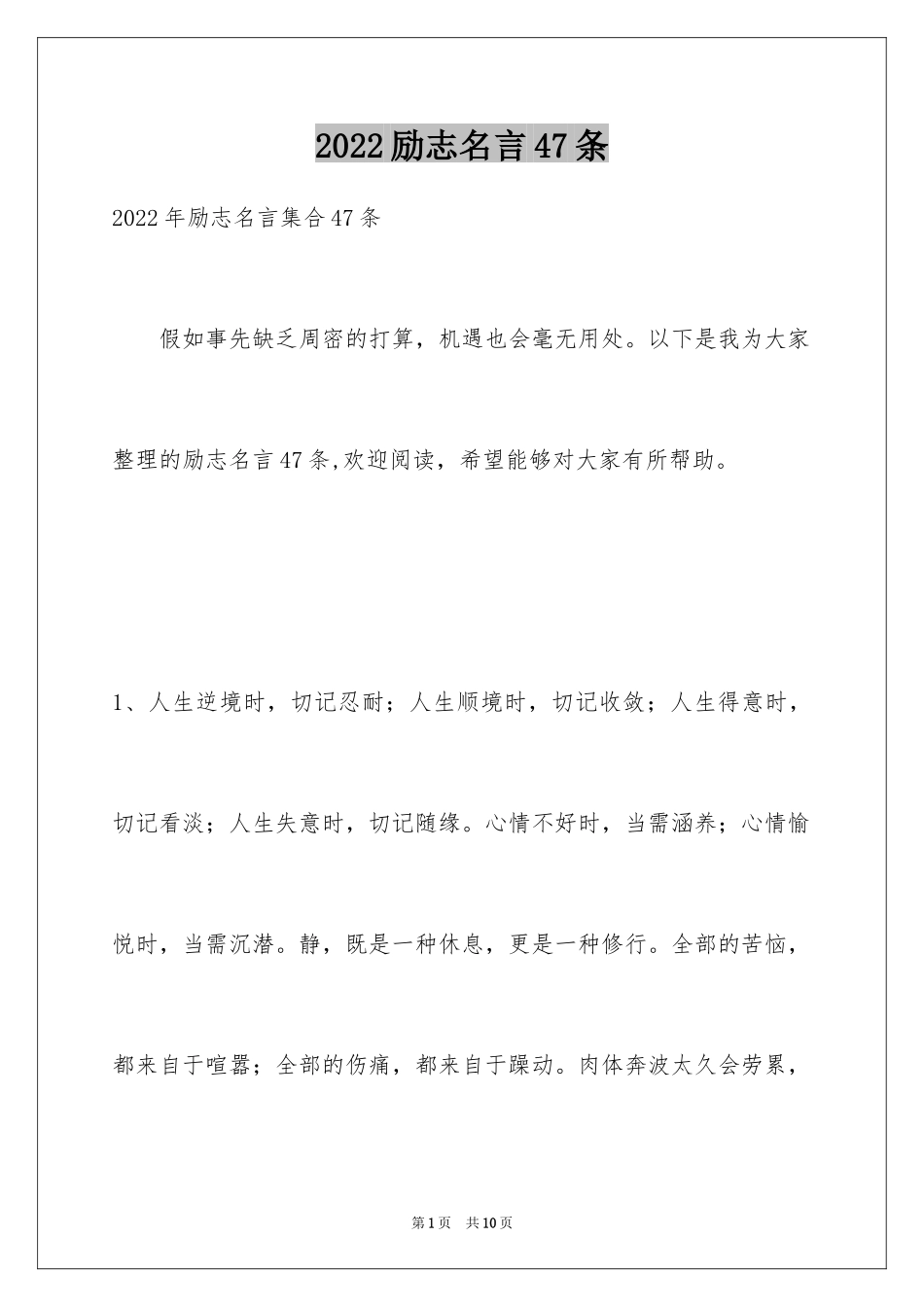 2022励志名言47条

2022年励志名言集合47条

假如事先缺乏周密的打算，机遇也会毫无用处。以下是我为大家整理的励志名言47条,欢迎阅读，希望能够对大家有所帮助。

1、人生逆境时，切记忍耐；人生顺境时，切记收敛；人生得意时，切记看淡；人生失意时，切记随缘。心情不好时，当需涵养；心情愉悦时，当需沉潜。静，既是一种休息，更是一种修行。全部的苦恼，都来自于喧嚣；全部的伤痛，都来自于躁动。肉体奔波太久会劳累，

第1页 共10页